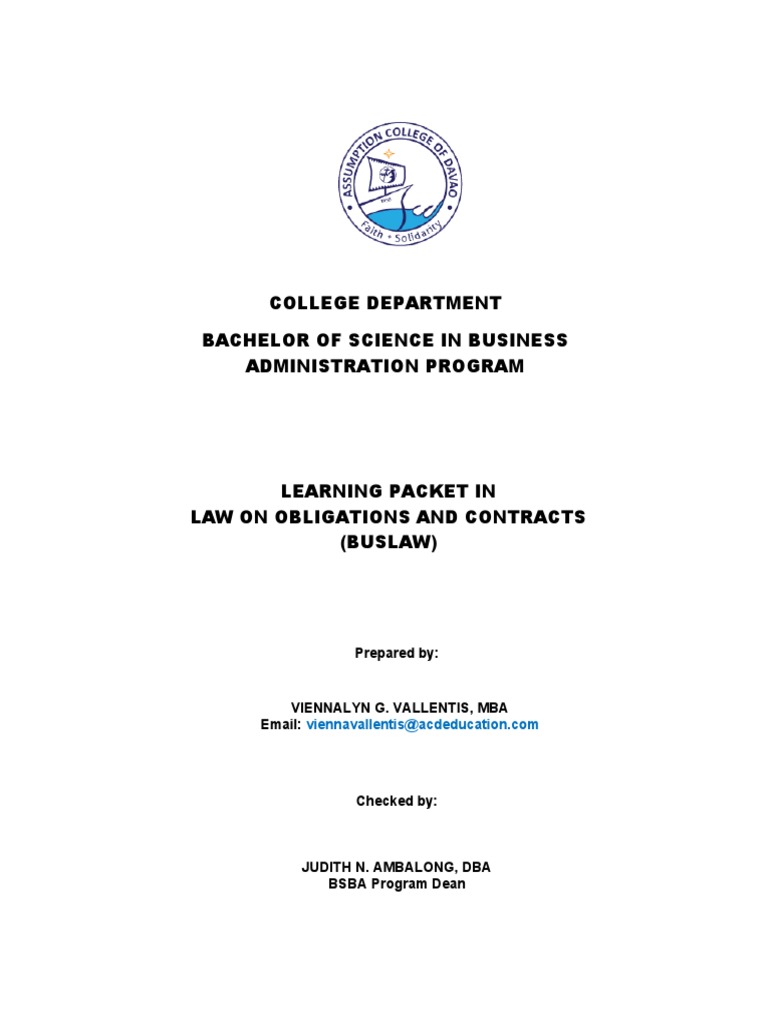 ASSUMPTION COLLEGE OF DAVAO
Faith • Solidarity

COLLEGE DEPARTMENT

BACHELOR OF SCIENCE IN BUSINESS ADMINISTRATION PROGRAM

LEARNING PACKET IN
LAW ON OBLIGATIONS AND CONTRACTS
(BUSLAW)

Prepared by:

VIENNALYN G. VALLENTIS, MBA
Email: viennavallentis@acdeducation.com

Checked by:

JUDITH N. AMBALONG, DBA
BSBA Program Dean